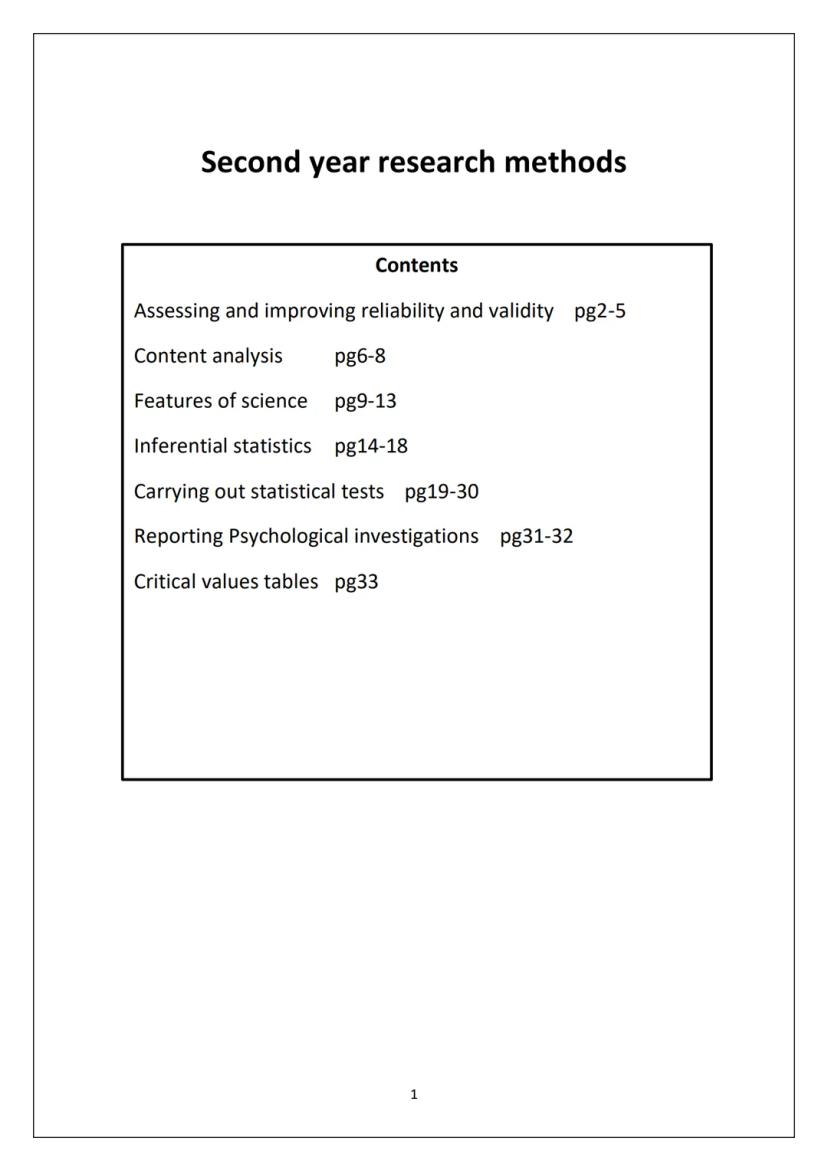 Second year research methods

Contents

Assessing and improving reliability and validity pg2-5

Content analysis pg6-8

Features of science pg9-13

Inferential statistics pg14-18

Carrying out statistical tests pg19-30

Reporting Psychological investigations pg31-32

Critical values tables pg33

1